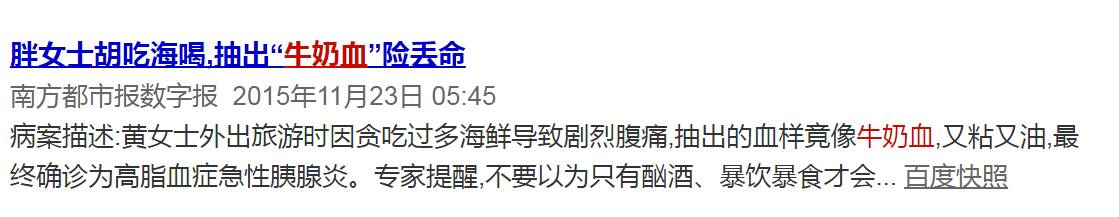 胖女士胡吃海喝,抽出“牛奶血”险丢命

南方都市报数字报 2015年11月23日 05:45

病案描述:黄女士外出旅游时因贪吃过多海鲜导致剧烈腹痛,抽出的血样竟像牛奶血,又粘又油,最终确诊为高脂血症急性胰腺炎。专家提醒,不要以为只有酗酒、暴饮暴食才会... 百度快照